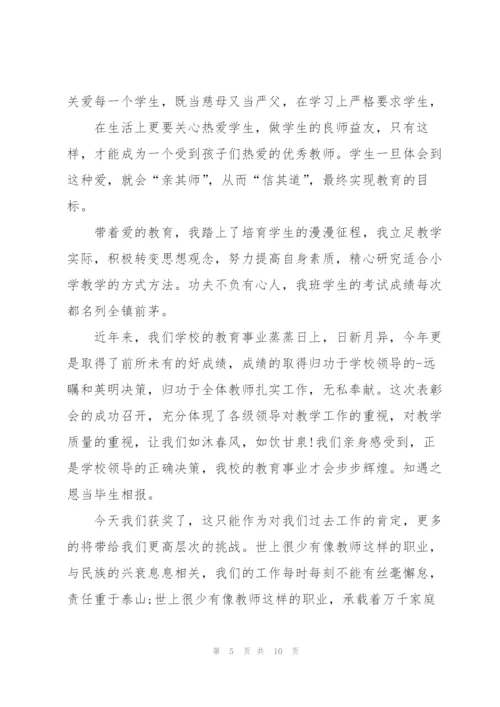 关爱每一个学生，既当慈母又当严父，在学习上严格要求学生，

在生活上更要关心热爱学生，做学生的良师益友，只有这样，才能成为一个受到孩子们热爱的优秀教师。学生一旦体会到这种爱，就会“亲其师”，从而“信其道”，最终实现教育的目标。

带着爱的教育，我踏上了培育学生的漫漫征程，我立足教学实际，积极转变思想观念，努力提高自身素质，精心研究适合小学教学的方式方法。功夫不负有心人，我班学生的考试成绩每次都名列全镇前茅。

近年来，我们学校的教育事业蒸蒸日上，日新月异，今年更是取得了前所未有的好成绩，成绩的取得归功于学校领导的-远瞩和英明决策，归功于全体教师扎实工作，无私奉献。这次表彰会的成功召开，充分体现了各级领导对教学工作的重视，对教学质量的重视，让我们如沐春风，如饮甘泉!我们亲身感受到，正是学校领导的正确决策，我校的教育事业才会步步辉煌。知遇之恩当毕生相报。

今天我们获奖了，这只能作为对我们过去工作的肯定，更多的将带给我们更高层次的挑战。世上很少有像教师这样的职业，与民族的兴衰息息相关，我们的工作每时每刻不能有丝毫懈怠，责任重于泰山;世上很少有像教师这样的职业，承载着万千家庭

第 5 页 共 10 页